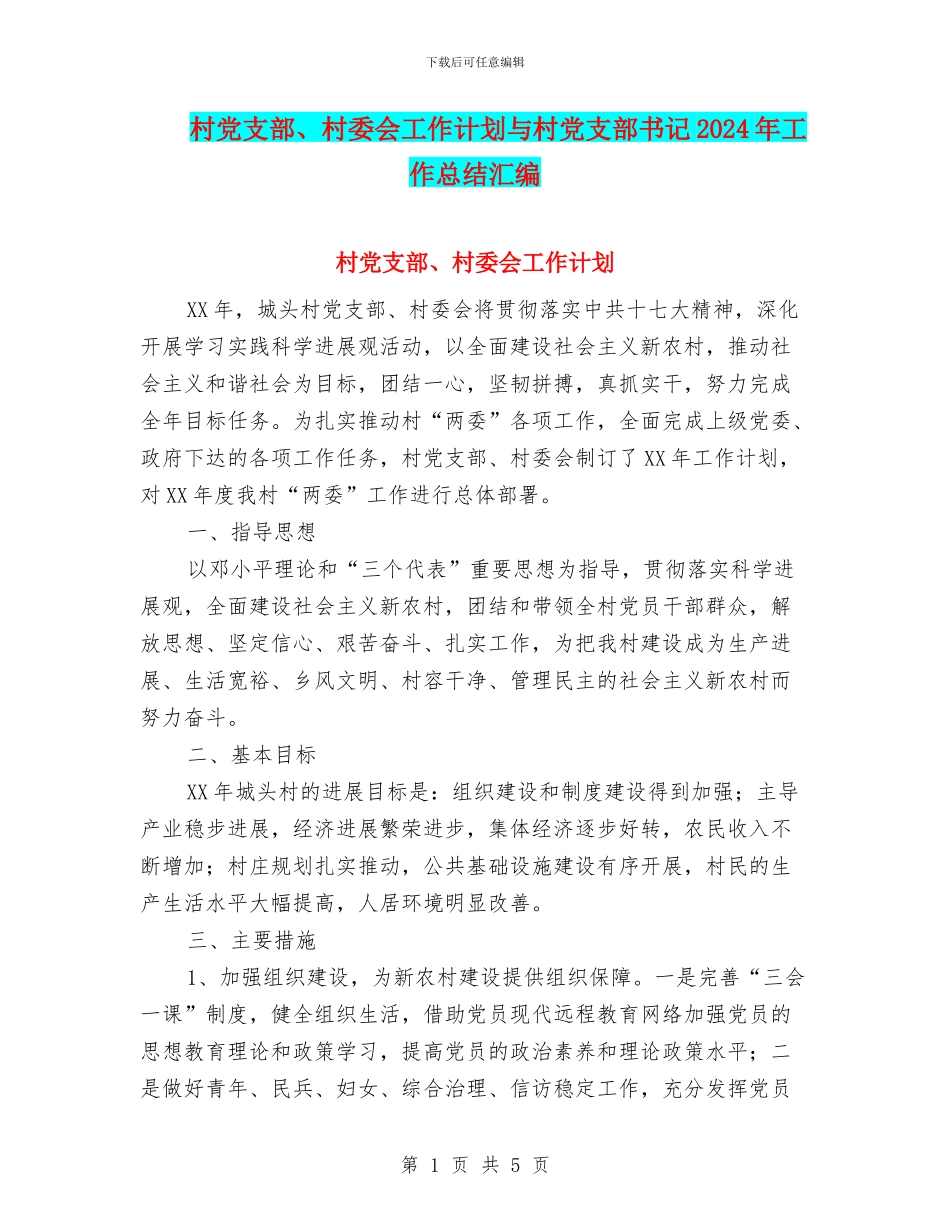 下载后可任意编辑

村党支部、村委会工作计划与村党支部书记2024年工作总结汇编

村党支部、村委会工作计划

XX年，城头村党支部、村委会将贯彻落实中共十七大精神，深化开展学习实践科学进展观活动，以全面建设社会主义新农村，推动社会主义和谐社会为目标，团结一心，坚韧拼搏，真抓实干，努力完成全年目标任务。为扎实推动村“两委”各项工作，全面完成上级党委、政府下达的各项工作任务，村党支部、村委会制订了XX年工作计划，对XX年度我村“两委”工作进行总体部署。

一、指导思想

以邓小平理论和“三个代表”重要思想为指导，贯彻落实科学进展观，全面建设社会主义新农村，团结和带领全村党员干部群众，解放思想、坚定信心、艰苦奋斗、扎实工作，为把我村建设成为生产进展、生活宽裕、乡风文明、村容干净、管理民主的社会主义新农村而努力奋斗。

二、基本目标

XX年城头村的进展目标是：组织建设和制度建设得到加强；主导产业稳步进展，经济进展繁荣进步，集体经济逐步好转，农民收入不断增加；村庄规划扎实推动，公共基础设施建设有序开展，村民的生产生活水平大幅提高，人居环境明显改善。

三、主要措施

1、加强组织建设，为新农村建设提供组织保障。一是完善“三会一课”制度，健全组织生活，借助党员现代远程教育网络加强党员的思想教育理论和政策学习，提高党员的政治素养和理论政策水平；二是做好青年、民兵、妇女、综合治理、信访稳定工作，充分发挥党员

第 1 页 共 5 页